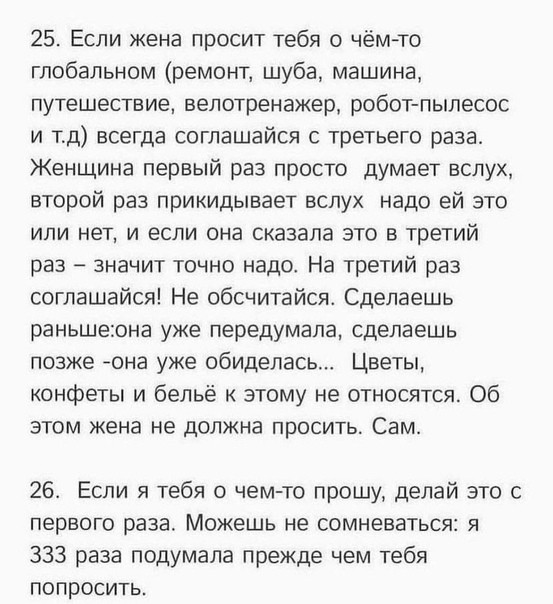 25. Если жена просит тебя о чём-то глобальном (ремонт, шуба, машина, путешествие, велотренажер, робот-пылесос и т.д) всегда соглашайся с третьего раза. Женщина первый раз просто думает вслух, второй раз прикидывает вслух надо ей это или нет, и если она сказала это в третий раз – значит точно надо. На третий раз соглашайся! Не обсчитайся. Сделаешь раньше:она уже передумала, сделаешь позже -она уже обиделась... Цветы, конфеты и бельё к этому не относятся. Об этом жена не должна просить. Сам.

26. Если я тебя о чем-то прошу, делай это с первого раза. Можешь не сомневаться: я 333 раза подумала прежде чем тебя попросить.